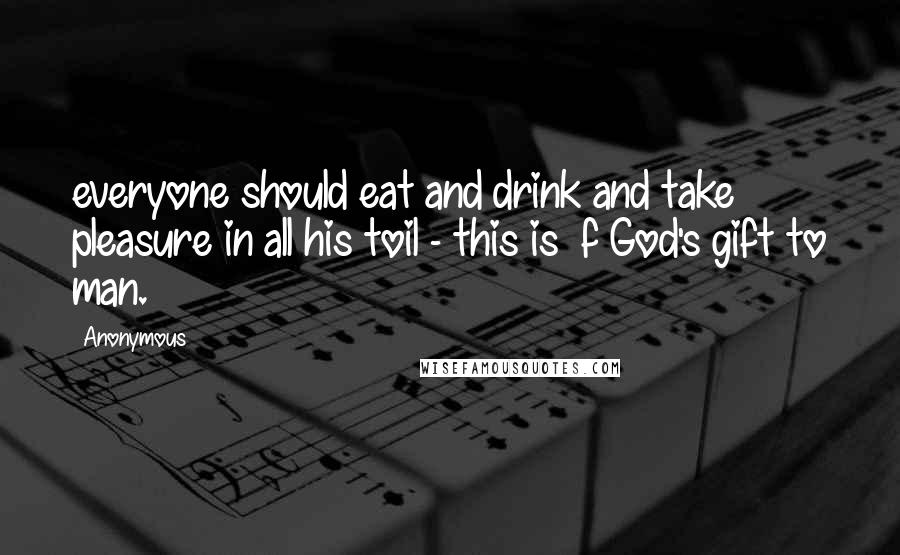 everyone should eat and drink and take pleasure in all his toil - this is  f God's gift to man.

Anonymous

WISEFAMOUSQUOTES.COM